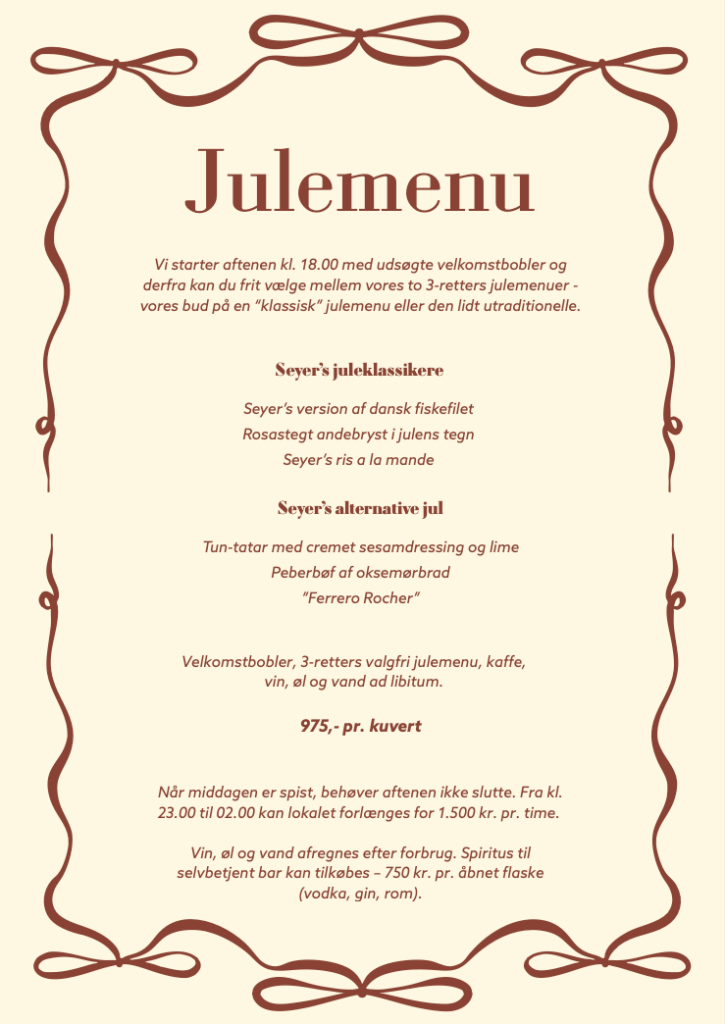 Julemenu

Vi starter aftenen kl. 18.00 med udsøgte velkomstbobler og derfra kan du frit vælge mellem vores to 3-retters julemenuer - vores bud på en "klassisk" julemenu eller den lidt utraditionelle.

Seyer's juleklassikere

Seyer's version af dansk fiskefilet
Rosastegt andebryst i julens tegn
Seyer's ris a la mande

Seyer's alternative jul

Tun-tatar med cremet sesamdressing og lime
Peberbøf af oksemørbrad
"Ferrero Rocher"

Velkomstbobler, 3-retters valgfri julemenu, kaffe, vin, øl og vand ad libitum.

975,- pr. kuvert

Når middagen er spist, behøver aftenen ikke slutte. Fra kl. 23.00 til 02.00 kan lokalet forlænges for 1.500 kr. pr. time.

Vin, øl og vand afregnes efter forbrug. Spiritus til selvbetjent bar kan tilkøbes – 750 kr. pr. åbnet flaske (vodka, gin, rom).